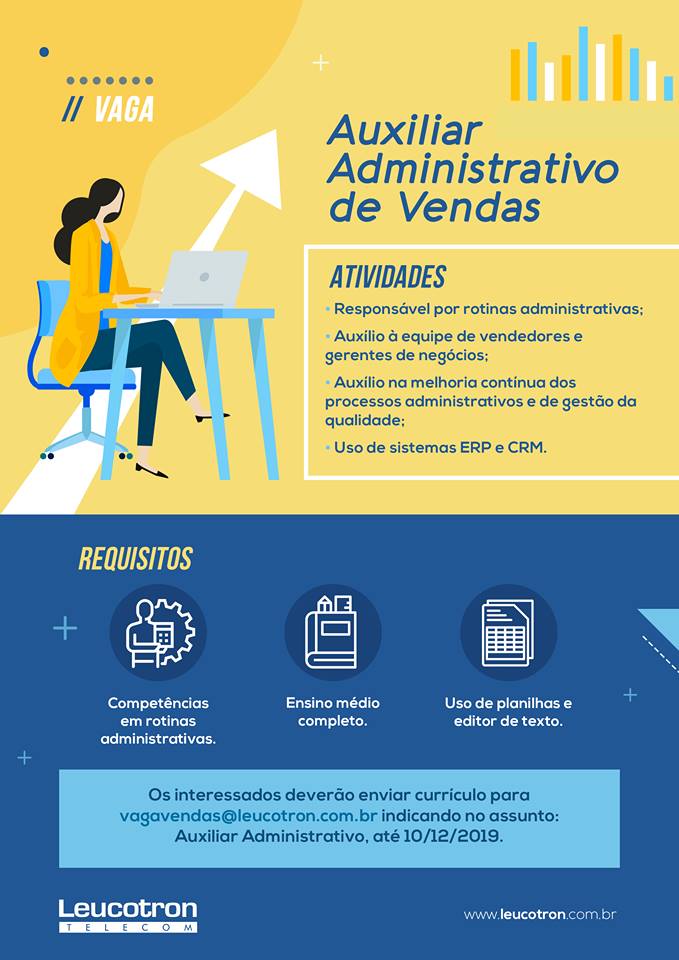 // VAGA

Auxiliar Administrativo de Vendas

ATIVIDADES

• Responsável por rotinas administrativas;

• Auxílio à equipe de vendedores e gerentes de negócios;

• Auxílio na melhoria contínua dos processos administrativos e de gestão da qualidade;

• Uso de sistemas ERP e CRM.

REQUISITOS

Competências em rotinas administrativas.

Ensino médio completo.

Uso de planilhas e editor de texto.

Os interessados deverão enviar currículo para vagavendas@leucotron.com.br indicando no assunto: Auxiliar Administrativo, até 10/12/2019.

Leucotron TELECOM

www.leucotron.com.br